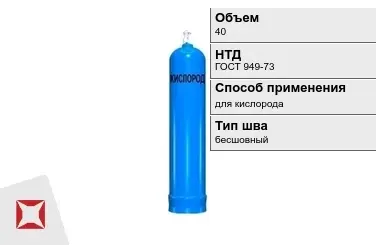 КИСЛОРОД

Объем
40

НТД
ГОСТ 949-73

Способ применения
для кислорода

Тип шва
бесшовный